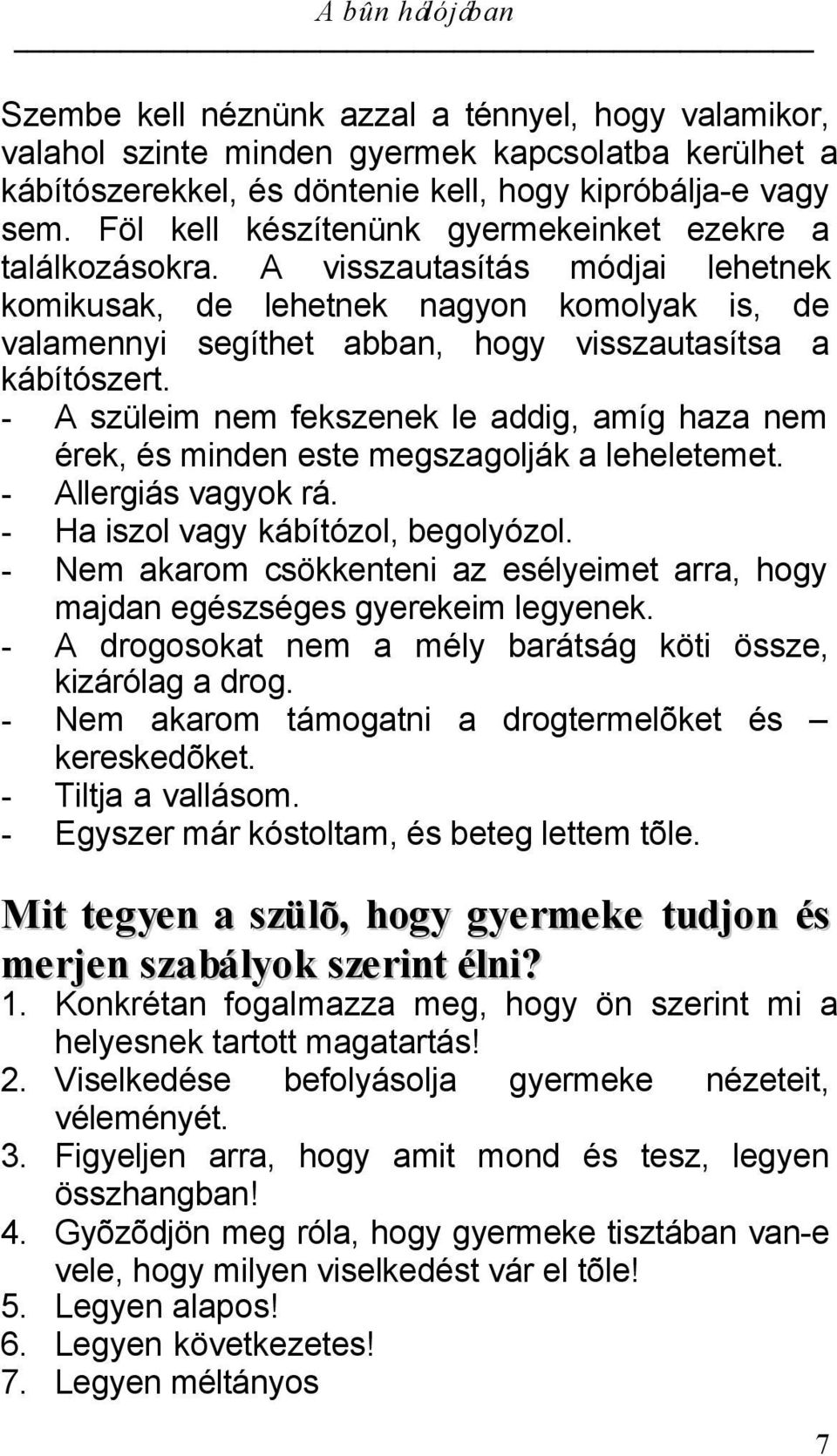 A bûn hálójában

Szembe kell néznünk azzal a ténnyel, hogy valamikor, valahol szinte minden gyermek kapcsolatba kerülhet a kábítószerekkel, és döntenie kell, hogy kipróbálja-e vagy sem. Föl kell készítenünk gyermekeinket ezekre a találkozásokra. A visszautasítás módjai lehetnek komikusak, de lehetnek nagyon komolyak is, de valamennyi segíthet abban, hogy visszautasítsa a kábítószert.
- A szüleim nem fekszenek le addig, amíg haza nem érek, és minden este megszagolják a leheletemet.
- Allergiás vagyok rá.
- Ha iszol vagy kábítózol, begolyózol.
- Nem akarom csökkenteni az esélyeimet arra, hogy majdan egészséges gyerekeim legyenek.
- A drogosokat nem a mély barátság köti össze, kizárólag a drog.
- Nem akarom támogatni a drogtermelõket és – kereskedõket.
- Tiltja a vallásom.
- Egyszer már kóstoltam, és beteg lettem tõle.

Mit tegyen a szülõ, hogy gyermeke tudjon és merjen szabályok szerint élni?
1. Konkrétan fogalmazza meg, hogy ön szerint mi a helyesnek tartott magatartás!
2. Viselkedése befolyásolja gyermeke nézeteit, véleményét.
3. Figyeljen arra, hogy amit mond és tesz, legyen összhangban!
4. Gyõzõdjön meg róla, hogy gyermeke tisztában van-e vele, hogy milyen viselkedést vár el tõle!
5. Legyen alapos!
6. Legyen következetes!
7. Legyen méltányos

7